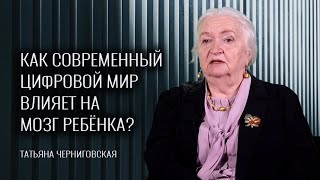 КАК СОВРЕМЕННЫЙ ЦИФРОВОЙ МИР ВЛИЯЕТ НА МОЗГ РЕБЁНКА?

ТАТЬЯНА ЧЕРНИГОВСКАЯ